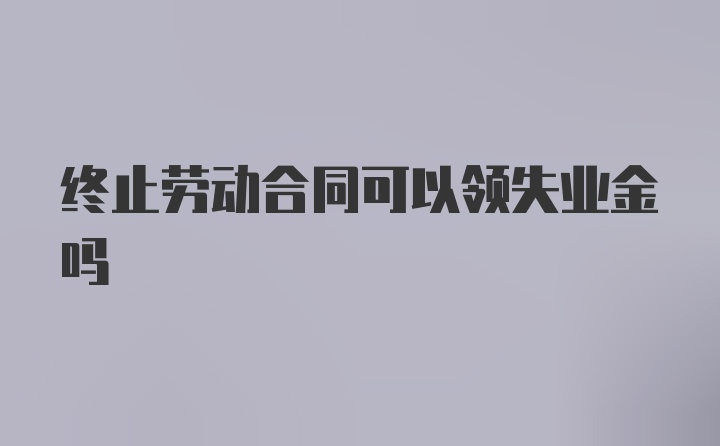 终止劳动合同可以领失业金吗